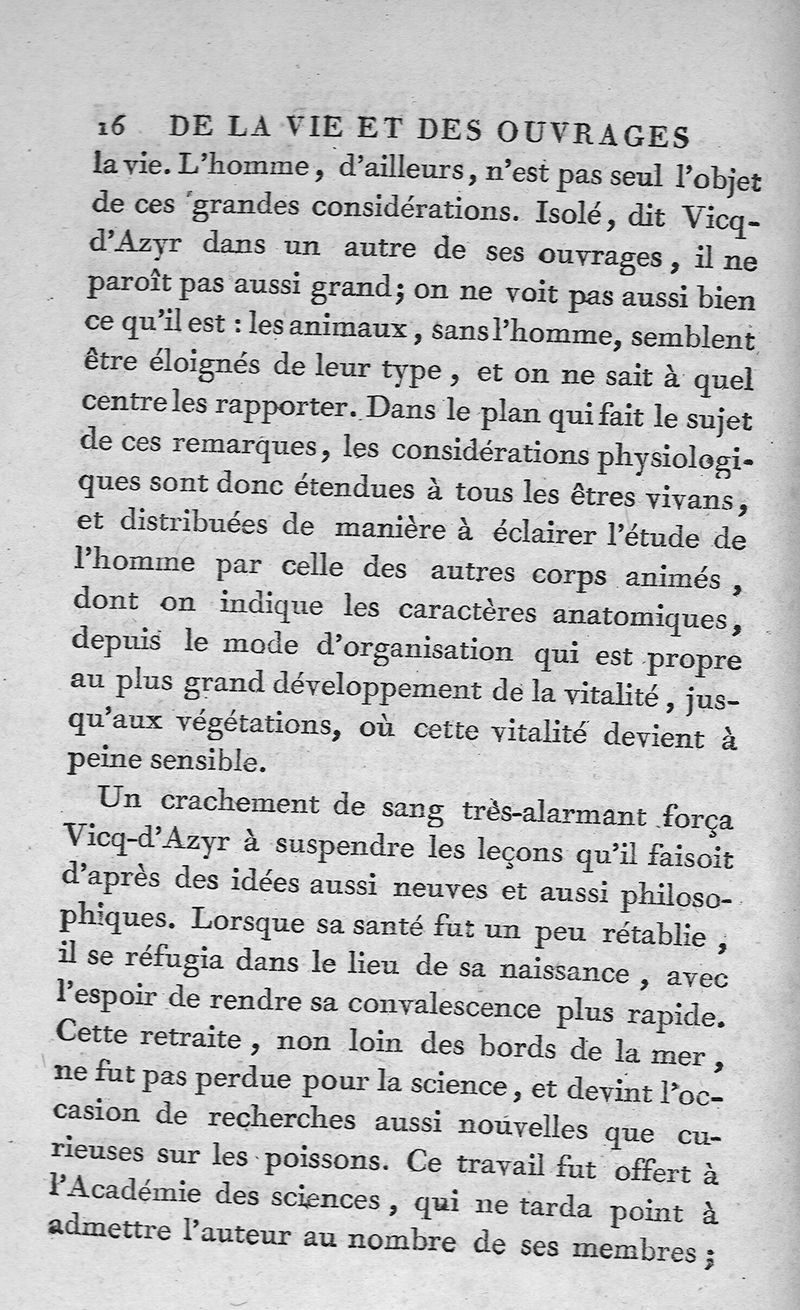 16 DE LA VIE ET DES OUVRAGES

la vie. L'homme, d'ailleurs, n'est pas seul l'objet de ces grandes considérations. Isolé, dit Vicq-d'Azyr dans un autre de ses ouvrages, il ne paroît pas aussi grand; on ne voit pas aussi bien ce qu'il est : les animaux, sans l'homme, semblent être éloignés de leur type, et on ne sait à quel centre les rapporter. Dans le plan qui fait le sujet de ces remarques, les considérations physiologiques sont donc étendues à tous les êtres vivans, et distribuées de manière à éclairer l'étude de l'homme par celle des autres corps animés, dont on indique les caractères anatomiques, depuis le mode d'organisation qui est propre au plus grand développement de la vitalité, jusqu'aux végétations, où cette vitalité devient à peine sensible.

Un crachement de sang très-alarmant força Vicq-d'Azyr à suspendre les leçons qu'il faisoit d'après des idées aussi neuves et aussi philosophiques. Lorsque sa santé fut un peu rétablie, il se réfugia dans le lieu de sa naissance, avec l'espoir de rendre sa convalescence plus rapide. Cette retraite, non loin des bords de la mer, ne fut pas perdue pour la science, et devint l'occasion de recherches aussi nouvelles que curieuses sur les poissons. Ce travail fut offert à l'Académie des sciences, qui ne tarda point à admettre l'auteur au nombre de ses membres;